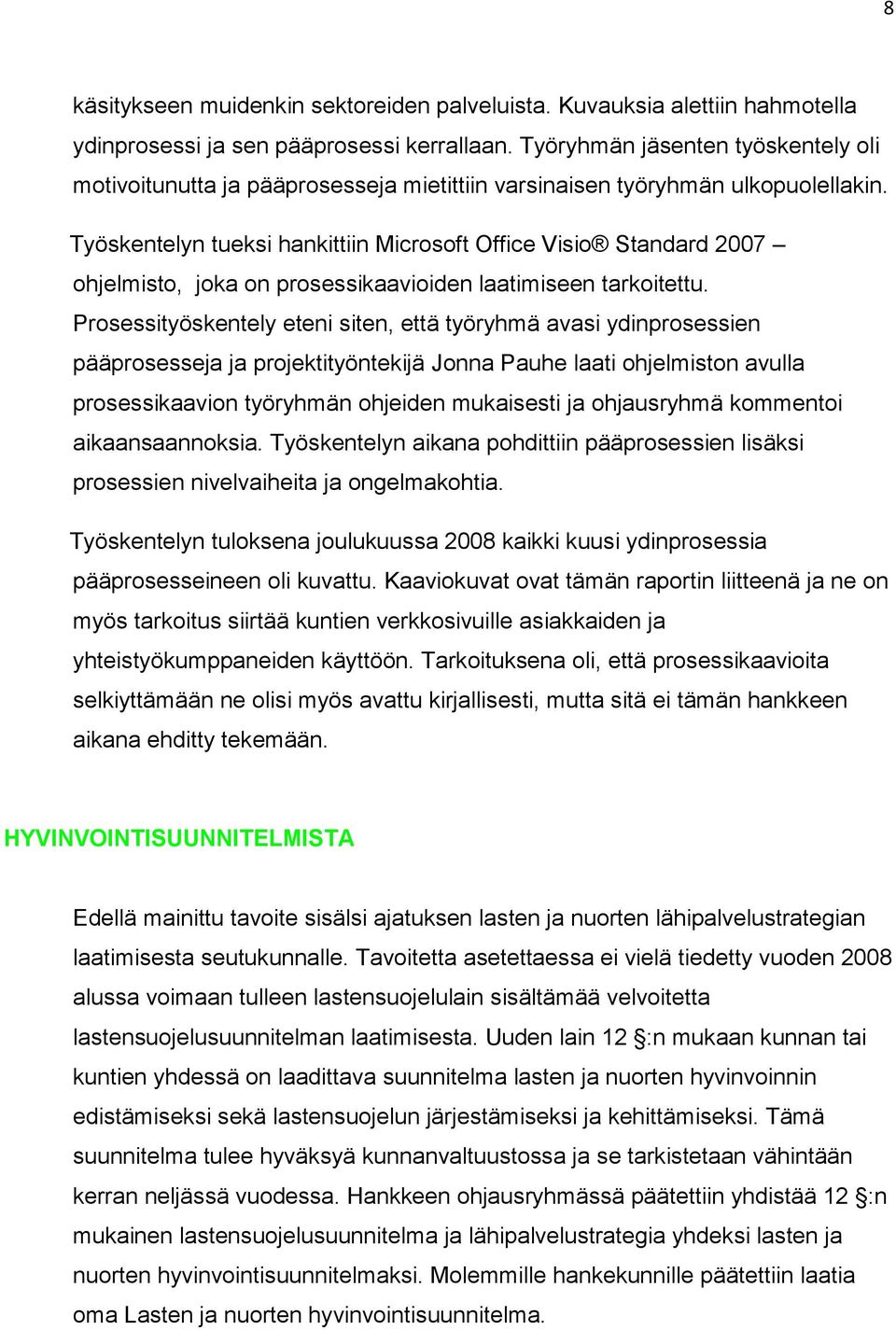 8

käsitykseen muidenkin sektoreiden palveluista. Kuvauksia alettiin hahmotella ydinprosessi ja sen pääprosessi kerrallaan. Työryhmän jäsenten työskentely oli motivoitunutta ja pääprosesseja mietittiin varsinaisen työryhmän ulkopuolellakin.

Työskentelyn tueksi hankittiin Microsoft Office Visio® Standard 2007 – ohjelmisto, joka on prosessikaavioiden laatimiseen tarkoitettu. Prosessityöskentely eteni siten, että työryhmä avasi ydinprosessien pääprosesseja ja projektityöntekijä Jonna Pauhe laati ohjelmiston avulla prosessikaavion työryhmän ohjeiden mukaisesti ja ohjausryhmä kommentoi aikaansaannoksia. Työskentelyn aikana pohdittiin pääprosessien lisäksi prosessien nivelvaiheita ja ongelmakohtia.

Työskentelyn tuloksena joulukuussa 2008 kaikki kuusi ydinprosessia pääprosesseineen oli kuvattu. Kaaviokuvat ovat tämän raportin liitteenä ja ne on myös tarkoitus siirtää kuntien verkkosivuille asiakkaiden ja yhteistyökumppaneiden käyttöön. Tarkoituksena oli, että prosessikaavioita selkiyttämään ne olisi myös avattu kirjallisesti, mutta sitä ei tämän hankkeen aikana ehditty tekemään.

HYVINVOINTISUUNNITELMISTA

Edellä mainittu tavoite sisälsi ajatuksen lasten ja nuorten lähipalvelustrategian laatimisesta seutukunnalle. Tavoitetta asetettaessa ei vielä tiedetty vuoden 2008 alussa voimaan tulleen lastensuojelulain sisältämää velvoitetta lastensuojelusuunnitelman laatimisesta. Uuden lain 12 §:n mukaan kunnan tai kuntien yhdessä on laadittava suunnitelma lasten ja nuorten hyvinvoinnin edistämiseksi sekä lastensuojelun järjestämiseksi ja kehittämiseksi. Tämä suunnitelma tulee hyväksyä kunnanvaltuustossa ja se tarkistetaan vähintään kerran neljässä vuodessa. Hankkeen ohjausryhmässä päätettiin yhdistää 12 §:n mukainen lastensuojelusuunnitelma ja lähipalvelustrategia yhdeksi lasten ja nuorten hyvinvointisuunnitelmaksi. Molemmille hankekunnille päätettiin laatia oma Lasten ja nuorten hyvinvointisuunnitelma.